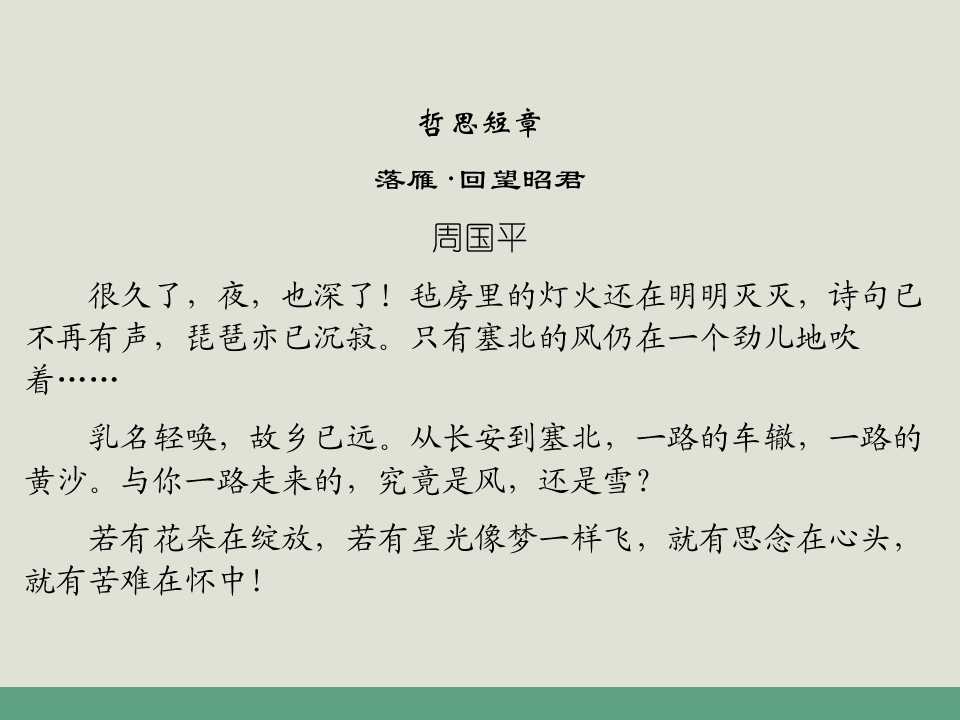 哲思短章

落雁·回望昭君

周国平

很久了，夜，也深了！毡房里的灯火还在明明灭灭，诗句已不再有声，琵琶亦已沉寂。只有塞北的风仍在一个劲儿地吹着……

乳名轻唤，故乡已远。从长安到塞北，一路的车辙，一路的黄沙。与你一路走来的，究竟是风，还是雪？

若有花朵在绽放，若有星光像梦一样飞，就有思念在心头，就有苦难在怀中！